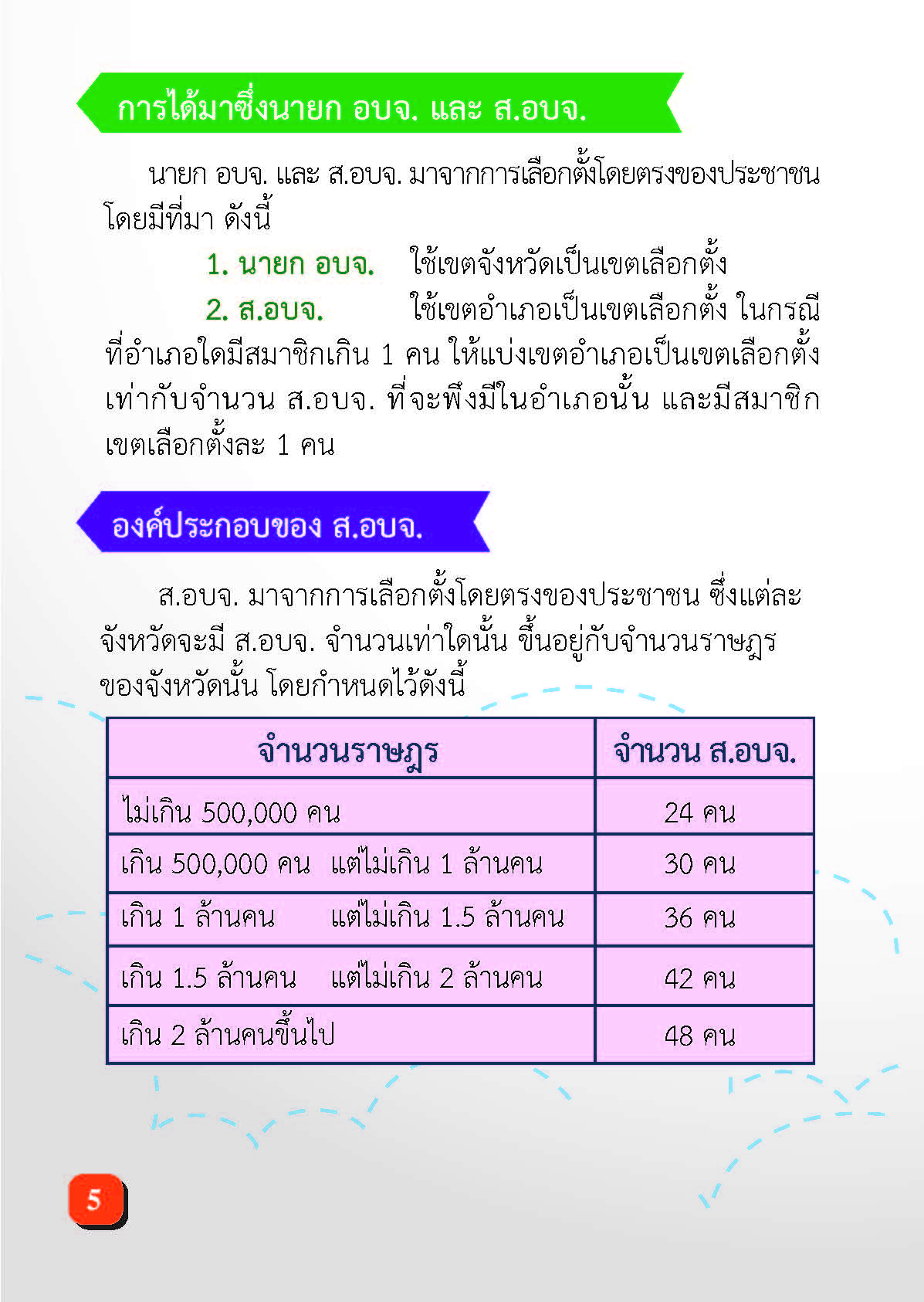 การได้มาซึ่งนายก อบจ. และ ส.อบจ.

นายก อบจ. และ ส.อบจ. มาจากการเลือกตั้งโดยตรงของประชาชน โดยมีที่มา ดังนี้

1. นายก อบจ. ใช้เขตจังหวัดเป็นเขตเลือกตั้ง

2. ส.อบจ. ใช้เขตอำเภอเป็นเขตเลือกตั้ง ในกรณีที่อำเภอใดมีสมาชิกเกิน 1 คน ให้แบ่งเขตอำเภอเป็นเขตเลือกตั้งเท่ากับจำนวน ส.อบจ. ที่จะพึงมีในอำเภอนั้น และมีสมาชิกเขตเลือกตั้งละ 1 คน

องค์ประกอบของ ส.อบจ.

ส.อบจ. มาจากการเลือกตั้งโดยตรงของประชาชน ซึ่งแต่ละจังหวัดจะมี ส.อบจ. จำนวนเท่าใดนั้น ขึ้นอยู่กับจำนวนราษฎรของจังหวัดนั้น โดยกำหนดไว้ดังนี้

| จำนวนราษฎร | จำนวน ส.อบจ. |
|---|---|
| ไม่เกิน 500,000 คน | 24 คน |
| เกิน 500,000 คน แต่ไม่เกิน 1 ล้านคน | 30 คน |
| เกิน 1 ล้านคน แต่ไม่เกิน 1.5 ล้านคน | 36 คน |
| เกิน 1.5 ล้านคน แต่ไม่เกิน 2 ล้านคน | 42 คน |
| เกิน 2 ล้านคนขึ้นไป | 48 คน |

5